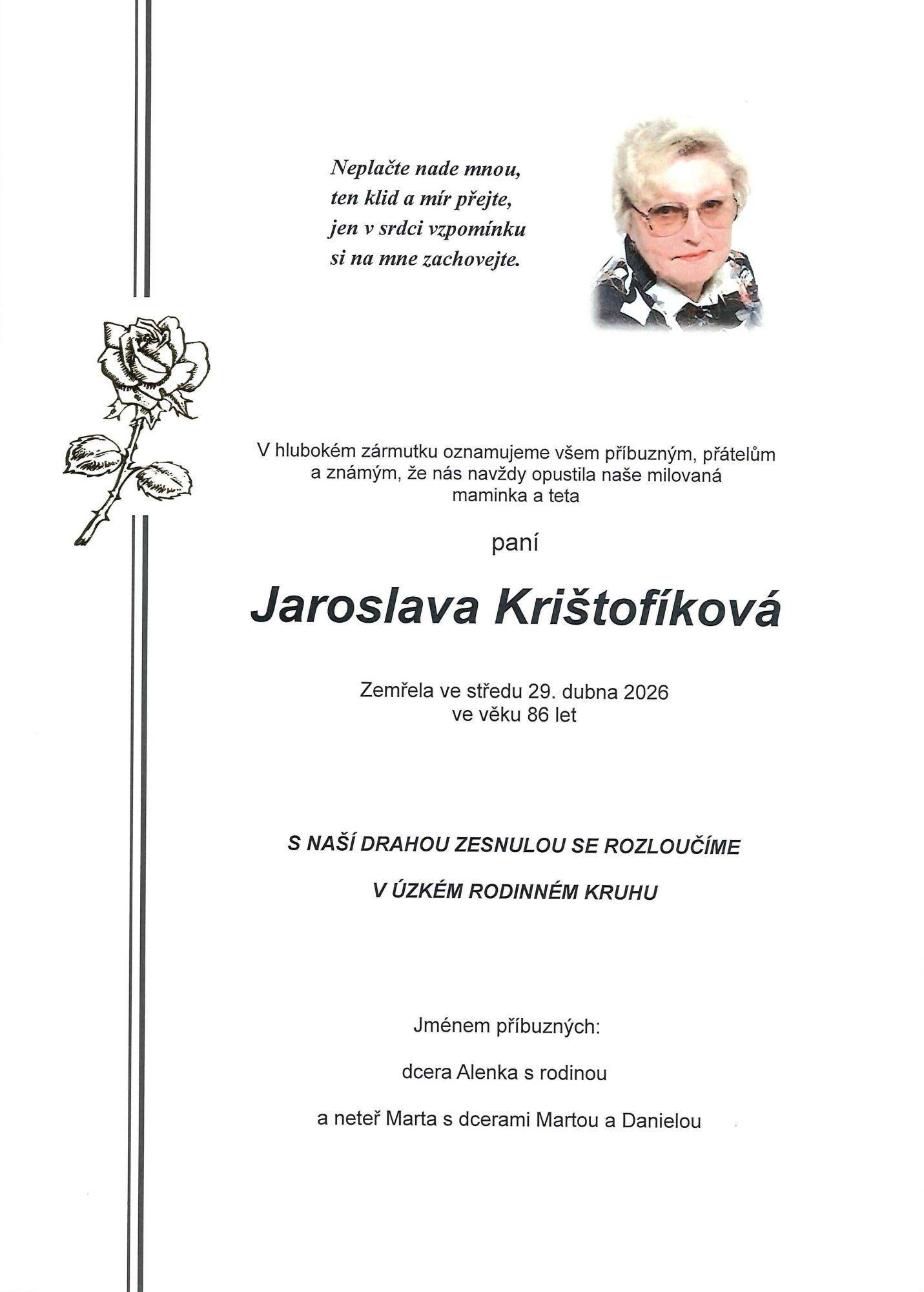 Neplačte nade mnou,
ten klid a mír přejte,
jen v srdci vzpomínku
si na mne zachovejte.

V hlubokém zármutku oznamujeme všem příbuzným, přátelům a známým, že nás navždy opustila naše milovaná maminka a teta

paní

Jaroslava Krištofíková

Zemřela ve středu 29. dubna 2026
ve věku 86 let

S NAŠÍ DRAHOU ZESNULOU SE ROZLOUČÍME

V ÚZKÉM RODINNÉM KRUHU

Jménem příbuzných:

dcera Alenka s rodinou

a neteř Marta s dcerami Martou a Danielou